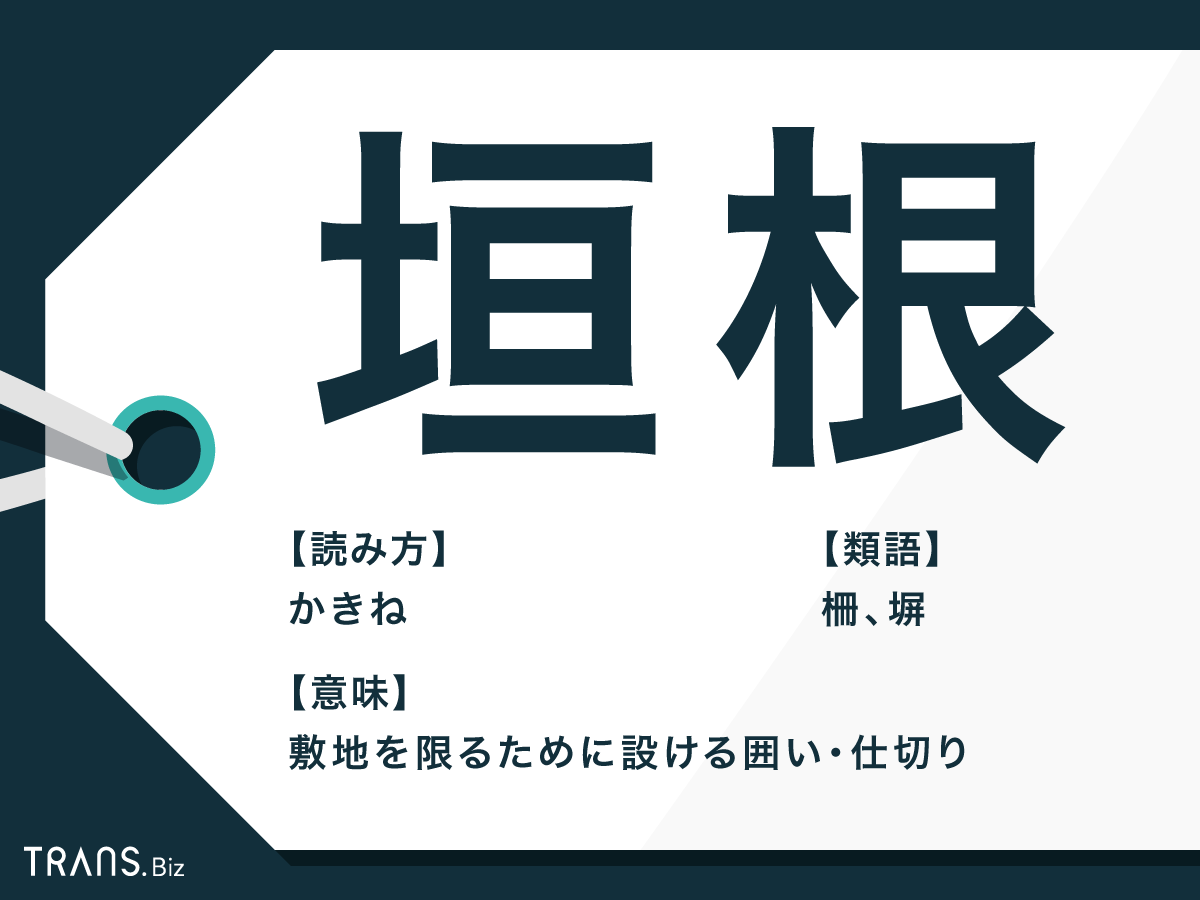 垣根

【読み方】
かきね

【類語】
柵、塀

【意味】
敷地を限るために設ける囲い・仕切り

TRANS.Biz